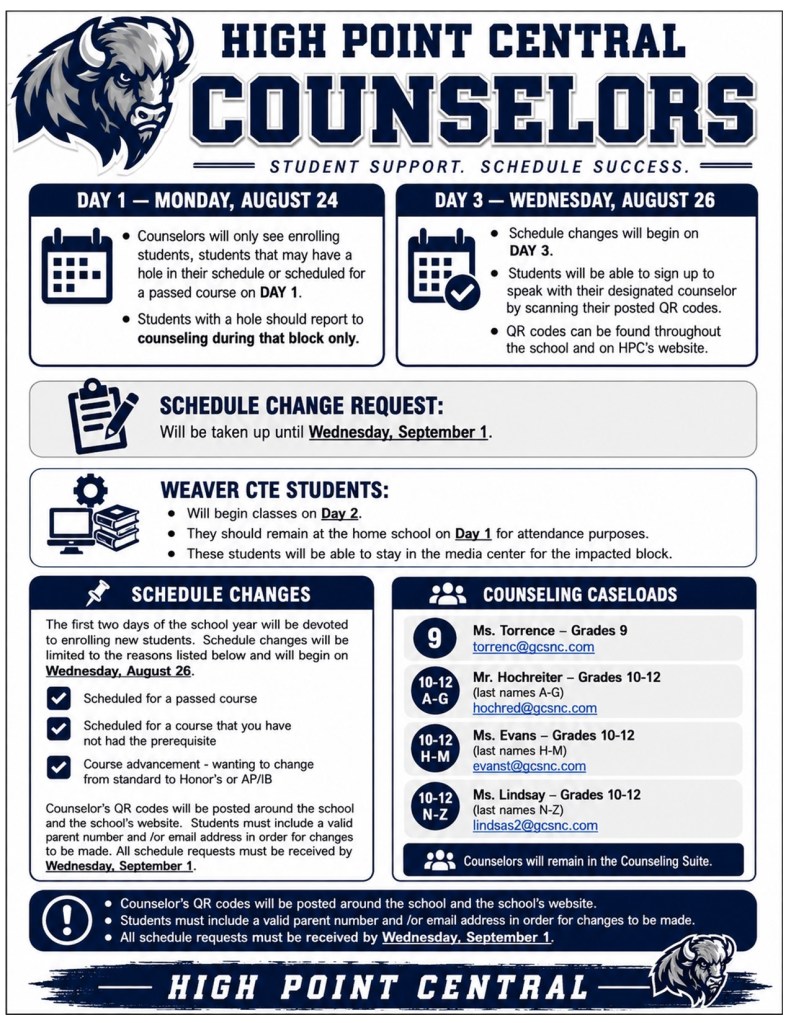 HIGH POINT CENTRAL
COUNSELORS
STUDENT SUPPORT. SCHEDULE SUCCESS.

DAY 1 — MONDAY, AUGUST 24

• Counselors will only see enrolling students, students that may have a hole in their schedule or scheduled for a passed course on DAY 1.
• Students with a hole should report to counseling during that block only.

DAY 3 — WEDNESDAY, AUGUST 26

• Schedule changes will begin on DAY 3.
• Students will be able to sign up to speak with their designated counselor by scanning their posted QR codes.
• QR codes can be found throughout the school and on HPC's website.

SCHEDULE CHANGE REQUEST:
Will be taken up until Wednesday, September 1.

WEAVER CTE STUDENTS:
• Will begin classes on Day 2.
• They should remain at the home school on Day 1 for attendance purposes.
• These students will be able to stay in the media center for the impacted block.

SCHEDULE CHANGES

The first two days of the school year will be devoted to enrolling new students. Schedule changes will be limited to the reasons listed below and will begin on Wednesday, August 26.

Scheduled for a passed course

Scheduled for a course that you have not had the prerequisite

Course advancement - wanting to change from standard to Honor's or AP/IB

Counselor's QR codes will be posted around the school and the school's website. Students must include a valid parent number and /or email address in order for changes to be made. All schedule requests must be received by Wednesday, September 1.

COUNSELING CASELOADS

9
Ms. Torrence – Grades 9
torrenc@gcsnc.com

10-12 A-G
Mr. Hochreiter – Grades 10-12
(last names A-G)
hochred@gcsnc.com

10-12 H-M
Ms. Evans – Grades 10-12
(last names H-M)
evanst@gcsnc.com

10-12 N-Z
Ms. Lindsay – Grades 10-12
(last names N-Z)
lindsas2@gcsnc.com

Counselors will remain in the Counseling Suite.

• Counselor's QR codes will be posted around the school and the school's website.
• Students must include a valid parent number and /or email address in order for changes to be made.
• All schedule requests must be received by Wednesday, September 1.

HIGH POINT CENTRAL